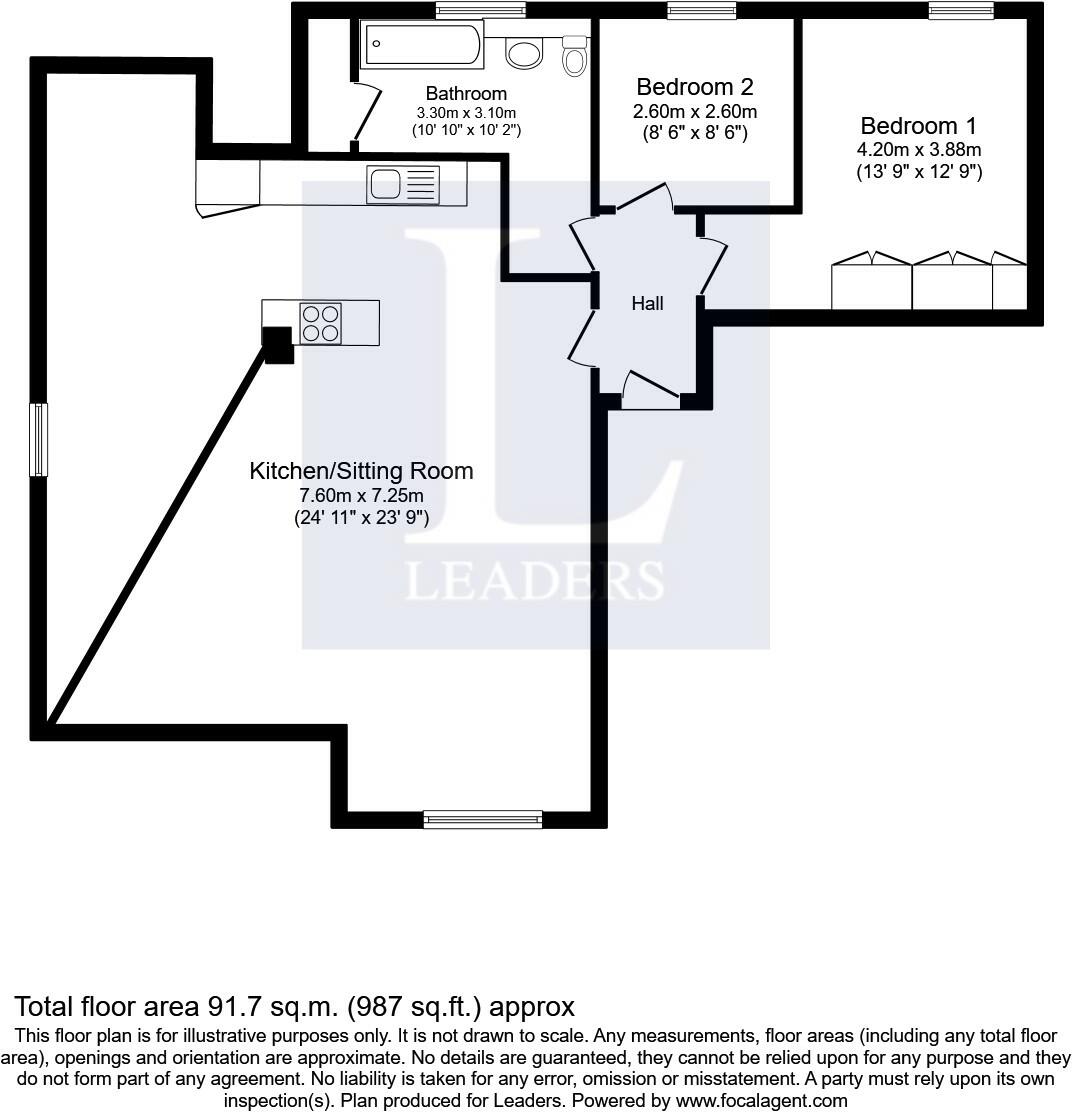 Bathroom
3.30m x 3.10m
(10' 10" x 10' 2")

Bedroom 2
2.60m x 2.60m
(8' 6" x 8' 6")

Bedroom 1
4.20m x 3.88m
(13' 9" x 12' 9")

Hall

Kitchen/Sitting Room
7.60m x 7.25m
(24' 11" x 23' 9")

LEADERS

Total floor area 91.7 sq.m. (987 sq.ft.) approx
This floor plan is for illustrative purposes only. It is not drawn to scale. Any measurements, floor areas (including any total floor area), openings and orientation are approximate. No details are guaranteed, they cannot be relied upon for any purpose and they do not form part of any agreement. No liability is taken for any error, omission or misstatement. A party must rely upon its own inspection(s). Plan produced for Leaders. Powered by www.focalagent.com